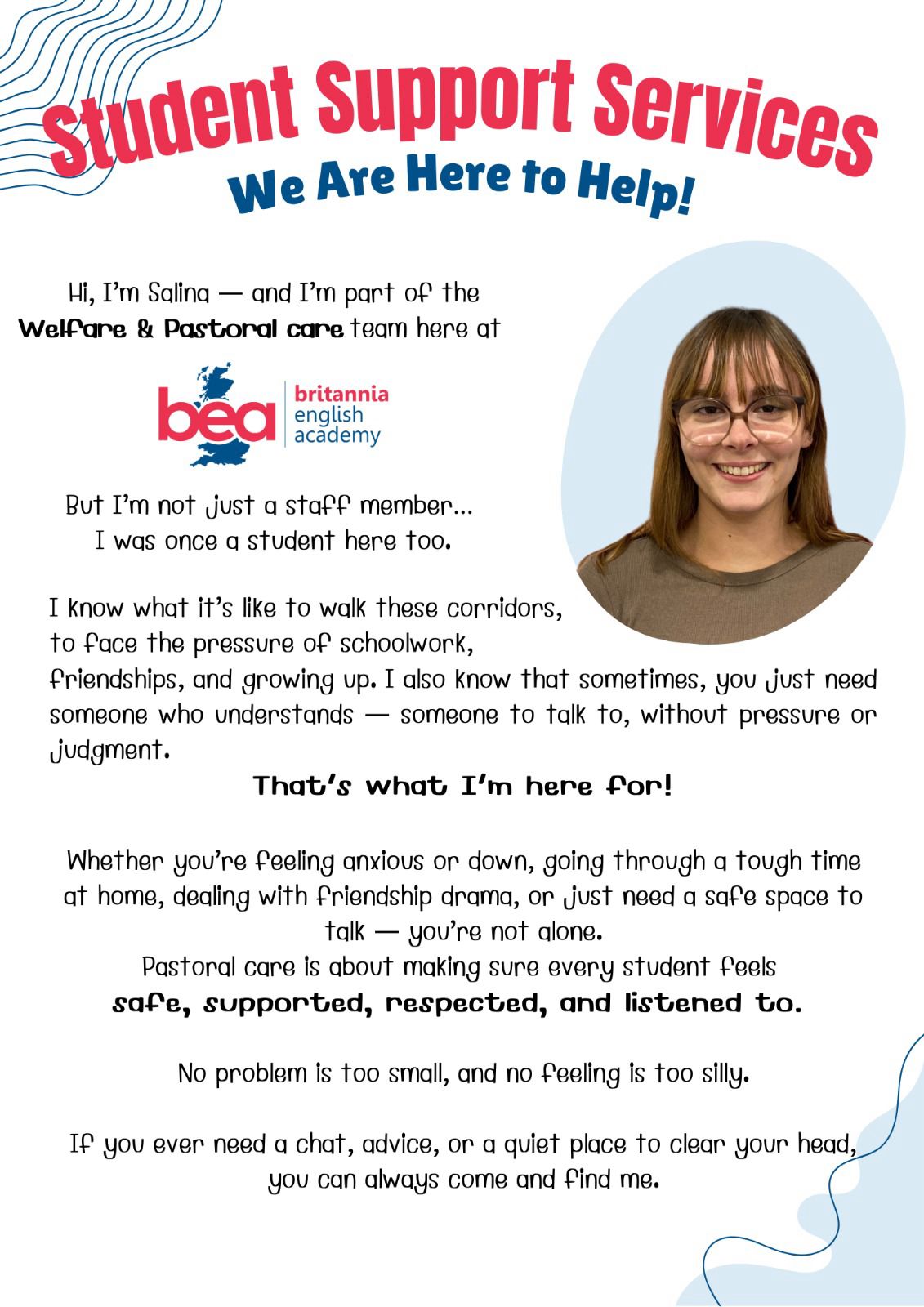 Student Support Services

We Are Here to Help!

Hi, I'm Salina — and I'm part of the Welfare & Pastoral care team here at

bea
britannia
english
academy

But I'm not just a staff member...
I was once a student here too.

I know what it's like to walk these corridors, to face the pressure of schoolwork, friendships, and growing up. I also know that sometimes, you just need someone who understands — someone to talk to, without pressure or judgment.

That's what I'm here for!

Whether you're feeling anxious or down, going through a tough time at home, dealing with friendship drama, or just need a safe space to talk — you're not alone.
Pastoral care is about making sure every student feels
safe, supported, respected, and listened to.

No problem is too small, and no feeling is too silly.

If you ever need a chat, advice, or a quiet place to clear your head, you can always come and find me.